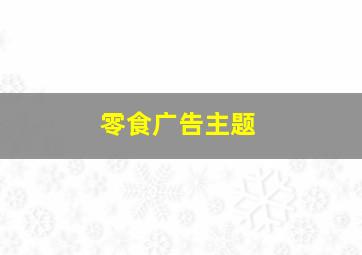 零食广告主题